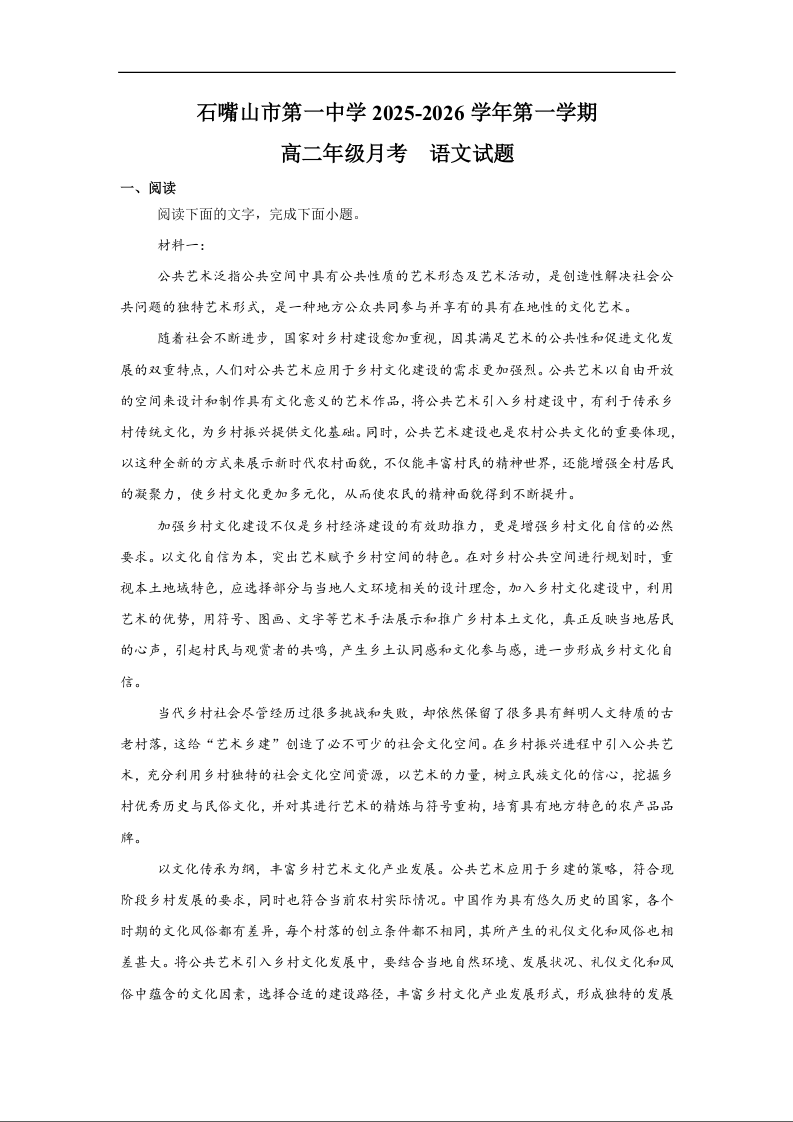 石嘴山市第一中学 2025-2026 学年第一学期

高二年级月考　语文试题

一、阅读

阅读下面的文字，完成下面小题。

材料一：

公共艺术泛指公共空间中具有公共性质的艺术形态及艺术活动，是创造性解决社会公共问题的独特艺术形式，是一种地方公众共同参与并享有的具有在地性的文化艺术。

随着社会不断进步，国家对乡村建设愈加重视，因其满足艺术的公共性和促进文化发展的双重特点，人们对公共艺术应用于乡村文化建设的需求更加强烈。公共艺术以自由开放的空间来设计和制作具有文化意义的艺术作品，将公共艺术引入乡村建设中，有利于传承乡村传统文化，为乡村振兴提供文化基础。同时，公共艺术建设也是农村公共文化的重要体现，以这种全新的方式来展示新时代农村面貌，不仅能丰富村民的精神世界，还能增强全村居民的凝聚力，使乡村文化更加多元化，从而使农民的精神面貌得到不断提升。

加强乡村文化建设不仅是乡村经济建设的有效助推力，更是增强乡村文化自信的必然要求。以文化自信为本，突出艺术赋予乡村空间的特色。在对乡村公共空间进行规划时，重视本土地域特色，应选择部分与当地人文环境相关的设计理念，加入乡村文化建设中，利用艺术的优势，用符号、图画、文字等艺术手法展示和推广乡村本土文化，真正反映当地居民的心声，引起村民与观赏者的共鸣，产生乡土认同感和文化参与感，进一步形成乡村文化自信。

当代乡村社会尽管经历过很多挑战和失败，却依然保留了很多具有鲜明人文特质的古老村落，这给“艺术乡建”创造了必不可少的社会文化空间。在乡村振兴进程中引入公共艺术，充分利用乡村独特的社会文化空间资源，以艺术的力量，树立民族文化的信心，挖掘乡村优秀历史与民俗文化，并对其进行艺术的精炼与符号重构，培育具有地方特色的农产品品牌。

以文化传承为纲，丰富乡村艺术文化产业发展。公共艺术应用于乡建的策略，符合现阶段乡村发展的要求，同时也符合当前农村实际情况。中国作为具有悠久历史的国家，各个时期的文化风俗都有差异，每个村落的创立条件都不相同，其所产生的礼仪文化和风俗也相差甚大。将公共艺术引入乡村文化发展中，要结合当地自然环境、发展状况、礼仪文化和风俗中蕴含的文化因素，选择合适的建设路径，丰富乡村文化产业发展形式，形成独特的发展